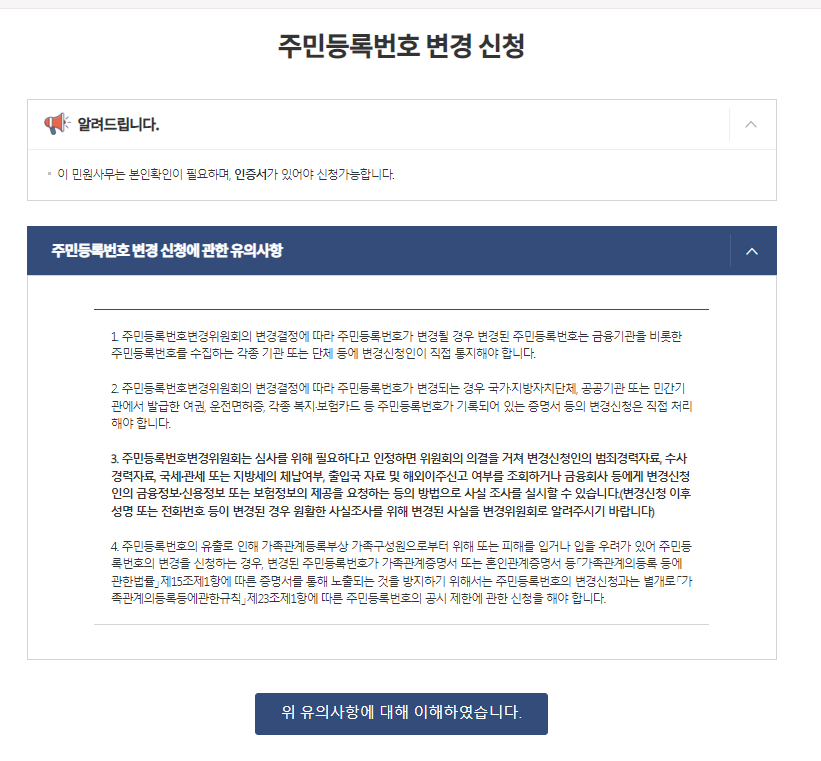 주민등록번호 변경 신청

알려드립니다.

이 민원사무는 본인확인이 필요하며, 인증서가 있어야 신청가능합니다.

주민등록번호 변경 신청에 관한 유의사항

1. 주민등록번호변경위원회의 변경결정에 따라 주민등록번호가 변경될 경우 변경된 주민등록번호는 금융기관을 비롯한 주민등록번호를 수집하는 각종 기관 또는 단체 등에 변경신청인이 직접 통지해야 합니다.

2. 주민등록번호변경위원회의 변경결정에 따라 주민등록번호가 변경되는 경우 국가·지방자치단체, 공공기관 또는 민간기관에서 발급한 여권, 운전면허증, 각종 복지·보험카드 등 주민등록번호가 기록되어 있는 증명서 등의 변경신청은 직접 처리해야 합니다.

3. 주민등록번호변경위원회는 심사를 위해 필요하다고 인정하면 위원회의 의결을 거쳐 변경신청인의 범죄경력자료, 수사경력자료, 국세·관세 또는 지방세의 체납여부, 출입국 자료 및 해외이주신고 여부를 조회하거나 금융회사 등에게 변경신청인의 금융정보·신용정보 또는 보험정보의 제공을 요청하는 등의 방법으로 사실 조사를 실시할 수 있습니다.(변경신청 이후 성명 또는 전화번호 등이 변경된 경우 원활한 사실조사를 위해 변경된 사실을 변경위원회로 알려주시기 바랍니다)

4. 주민등록번호의 유출로 인해 가족관계등록부상 가족구성원으로부터 위해 또는 피해를 입거나 입을 우려가 있어 주민등록번호의 변경을 신청하는 경우, 변경된 주민등록번호가 가족관계증명서 또는 혼인관계증명서 등「가족관계의등록 등에 관한법률」제15조제1항에 따른 증명서를 통해 노출되는 것을 방지하기 위해서는 주민등록번호의 변경신청과는 별개로「가족관계의등록등에관한규칙」제23조제1항에 따른 주민등록번호의 공시 제한에 관한 신청을 해야 합니다.

위 유의사항에 대해 이해하였습니다.